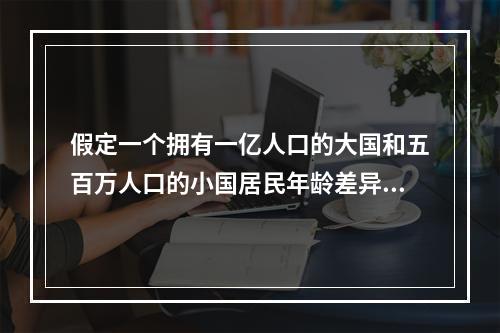 假定一个拥有一亿人口的大国和五百万人口的小国居民年龄差异...